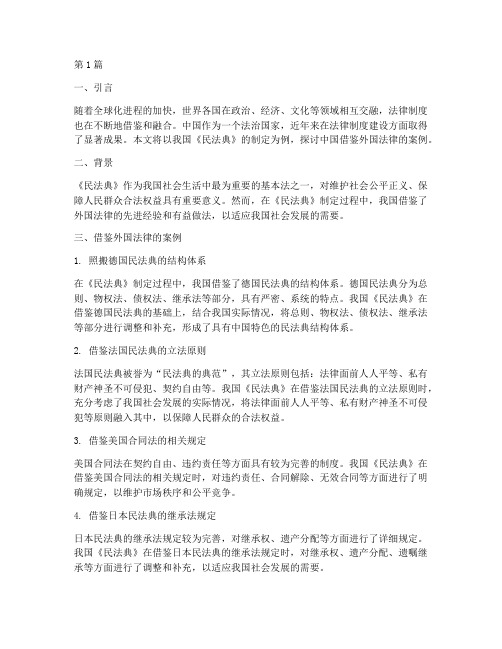 第1篇

一、引言

随着全球化进程的加快，世界各国在政治、经济、文化等领域相互交融，法律制度也在不断地借鉴和融合。中国作为一个法治国家，近年来在法律制度建设方面取得了显著成果。本文将以我国《民法典》的制定为例，探讨中国借鉴外国法律的案例。

二、背景

《民法典》作为我国社会生活中最为重要的基本法之一，对维护社会公平正义、保障人民群众合法权益具有重要意义。然而，在《民法典》制定过程中，我国借鉴了外国法律的先进经验和有益做法，以适应我国社会发展的需要。

三、借鉴外国法律的案例

1. 照搬德国民法典的结构体系

在《民法典》制定过程中，我国借鉴了德国民法典的结构体系。德国民法典分为总则、物权法、债权法、继承法等部分，具有严密、系统的特点。我国《民法典》在借鉴德国民法典的基础上，结合我国实际情况，将总则、物权法、债权法、继承法等部分进行调整和补充，形成了具有中国特色的民法典结构体系。

2. 借鉴法国民法典的立法原则

法国民法典被誉为“民法典的典范”，其立法原则包括：法律面前人人平等、私有财产神圣不可侵犯、契约自由等。我国《民法典》在借鉴法国民法典的立法原则时，充分考虑了我国社会发展的实际情况，将法律面前人人平等、私有财产神圣不可侵犯等原则融入其中，以保障人民群众的合法权益。

3. 借鉴美国合同法的相关规定

美国合同法在契约自由、违约责任等方面具有较为完善的制度。我国《民法典》在借鉴美国合同法的相关规定时，对违约责任、合同解除、无效合同等方面进行了明确规定，以维护市场秩序和公平竞争。

4. 借鉴日本民法典的继承法规定

日本民法典的继承法规定较为完善，对继承权、遗产分配等方面进行了详细规定。我国《民法典》在借鉴日本民法典的继承法规定时，对继承权、遗产分配、遗嘱继承等方面进行了调整和补充，以适应我国社会发展的需要。